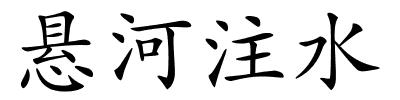 悬河注水